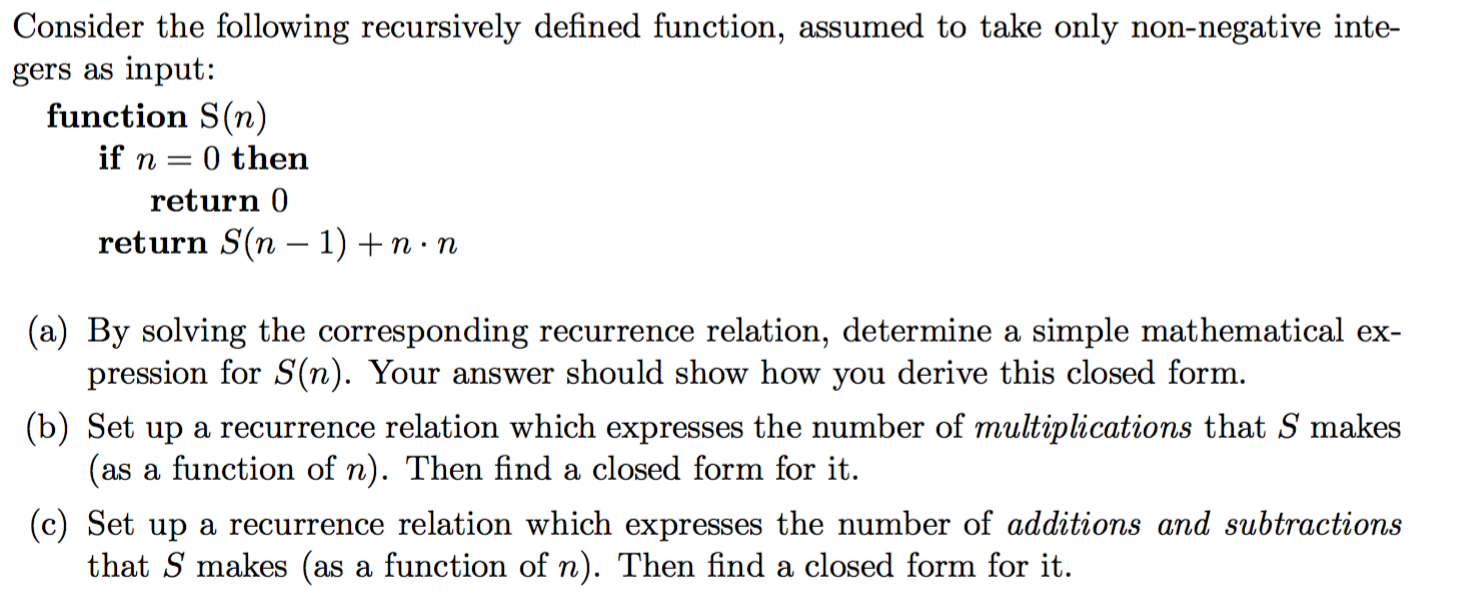 Consider the following recursively defined function, assumed to take only non-negative integers as input:

function S($n$)
if $n = 0$ then
return 0
return $S(n-1) + n \cdot n$

(a) By solving the corresponding recurrence relation, determine a simple mathematical expression for $S(n)$. Your answer should show how you derive this closed form.

(b) Set up a recurrence relation which expresses the number of multiplications that $S$ makes (as a function of $n$). Then find a closed form for it.

(c) Set up a recurrence relation which expresses the number of additions and subtractions that $S$ makes (as a function of $n$). Then find a closed form for it.